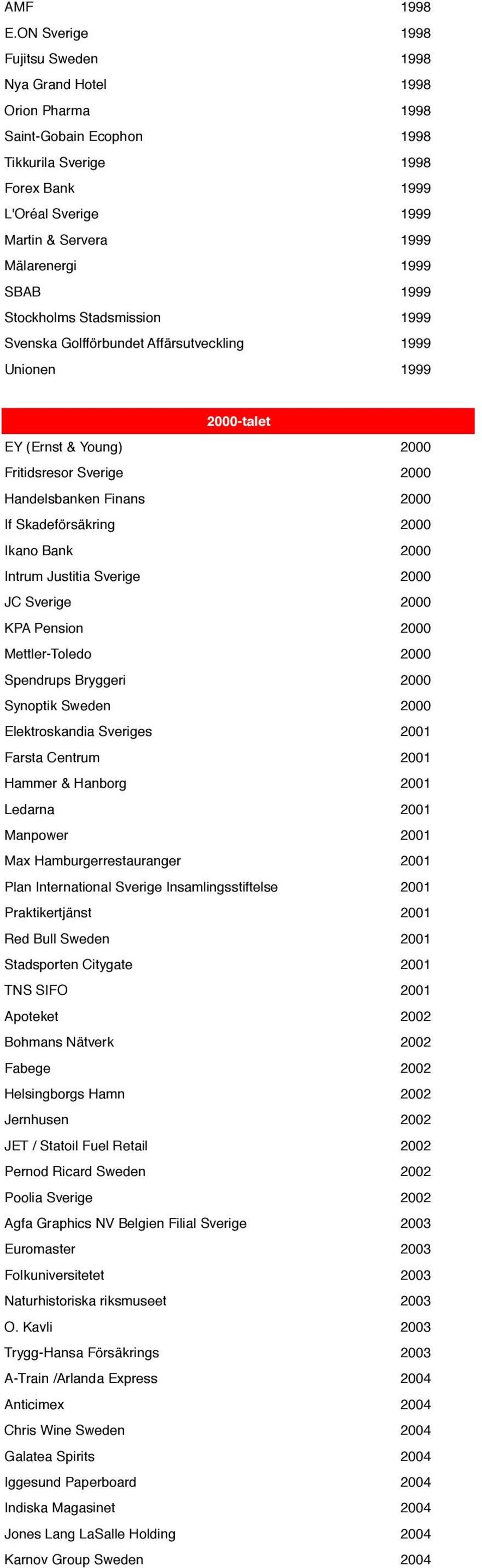 | | |
|---|---|
| AMF | 1998 |
| E.ON Sverige | 1998 |
| Fujitsu Sweden | 1998 |
| Nya Grand Hotel | 1998 |
| Orion Pharma | 1998 |
| Saint-Gobain Ecophon | 1998 |
| Tikkurila Sverige | 1998 |
| Forex Bank | 1999 |
| L'Oréal Sverige | 1999 |
| Martin & Servera | 1999 |
| Mälarenergi | 1999 |
| SBAB | 1999 |
| Stockholms Stadsmission | 1999 |
| Svenska Golfförbundet Affärsutveckling | 1999 |
| Unionen | 1999 |

2000-talet

| | |
|---|---|
| EY (Ernst & Young) | 2000 |
| Fritidsresor Sverige | 2000 |
| Handelsbanken Finans | 2000 |
| If Skadeförsäkring | 2000 |
| Ikano Bank | 2000 |
| Intrum Justitia Sverige | 2000 |
| JC Sverige | 2000 |
| KPA Pension | 2000 |
| Mettler-Toledo | 2000 |
| Spendrups Bryggeri | 2000 |
| Synoptik Sweden | 2000 |
| Elektroskandia Sveriges | 2001 |
| Farsta Centrum | 2001 |
| Hammer & Hanborg | 2001 |
| Ledarna | 2001 |
| Manpower | 2001 |
| Max Hamburgerrestauranger | 2001 |
| Plan International Sverige Insamlingsstiftelse | 2001 |
| Praktikertjänst | 2001 |
| Red Bull Sweden | 2001 |
| Stadsporten Citygate | 2001 |
| TNS SIFO | 2001 |
| Apoteket | 2002 |
| Bohmans Nätverk | 2002 |
| Fabege | 2002 |
| Helsingborgs Hamn | 2002 |
| Jernhusen | 2002 |
| JET / Statoil Fuel Retail | 2002 |
| Pernod Ricard Sweden | 2002 |
| Poolia Sverige | 2002 |
| Agfa Graphics NV Belgien Filial Sverige | 2003 |
| Euromaster | 2003 |
| Folkuniversitetet | 2003 |
| Naturhistoriska riksmuseet | 2003 |
| O. Kavli | 2003 |
| Trygg-Hansa Försäkrings | 2003 |
| A-Train /Arlanda Express | 2004 |
| Anticimex | 2004 |
| Chris Wine Sweden | 2004 |
| Galatea Spirits | 2004 |
| Iggesund Paperboard | 2004 |
| Indiska Magasinet | 2004 |
| Jones Lang LaSalle Holding | 2004 |
| Karnov Group Sweden | 2004 |